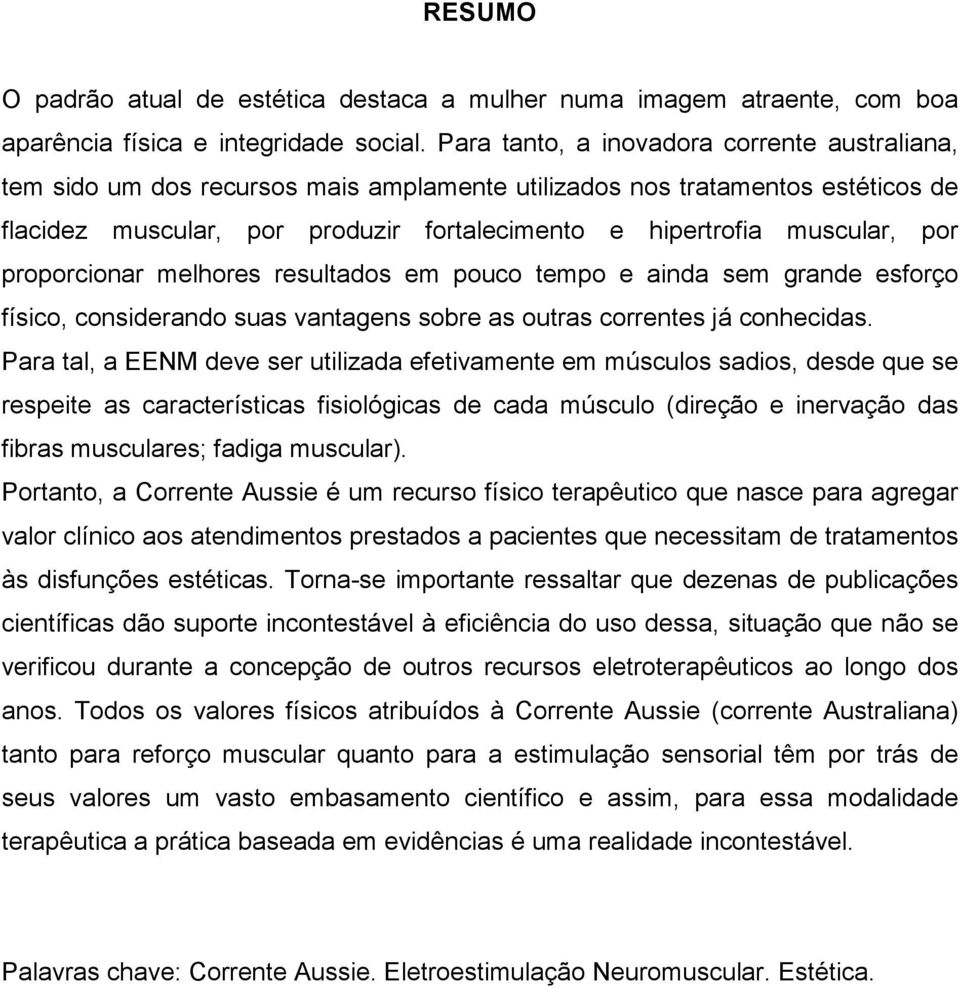 RESUMO

O padrão atual de estética destaca a mulher numa imagem atraente, com boa aparência física e integridade social. Para tanto, a inovadora corrente australiana, tem sido um dos recursos mais amplamente utilizados nos tratamentos estéticos de flacidez muscular, por produzir fortalecimento e hipertrofia muscular, por proporcionar melhores resultados em pouco tempo e ainda sem grande esforço físico, considerando suas vantagens sobre as outras correntes já conhecidas.

Para tal, a EENM deve ser utilizada efetivamente em músculos sadios, desde que se respeite as características fisiológicas de cada músculo (direção e inervação das fibras musculares; fadiga muscular).

Portanto, a Corrente Aussie é um recurso físico terapêutico que nasce para agregar valor clínico aos atendimentos prestados a pacientes que necessitam de tratamentos às disfunções estéticas. Torna-se importante ressaltar que dezenas de publicações científicas dão suporte incontestável à eficiência do uso dessa, situação que não se verificou durante a concepção de outros recursos eletroterapêuticos ao longo dos anos. Todos os valores físicos atribuídos à Corrente Aussie (corrente Australiana) tanto para reforço muscular quanto para a estimulação sensorial têm por trás de seus valores um vasto embasamento científico e assim, para essa modalidade terapêutica a prática baseada em evidências é uma realidade incontestável.

Palavras chave: Corrente Aussie. Eletroestimulação Neuromuscular. Estética.